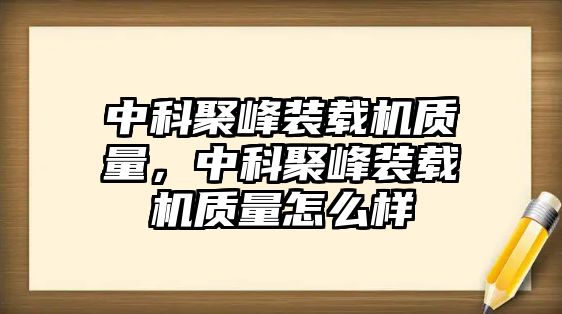 中科聚峰装载机质量，中科聚峰装载机质量怎么样